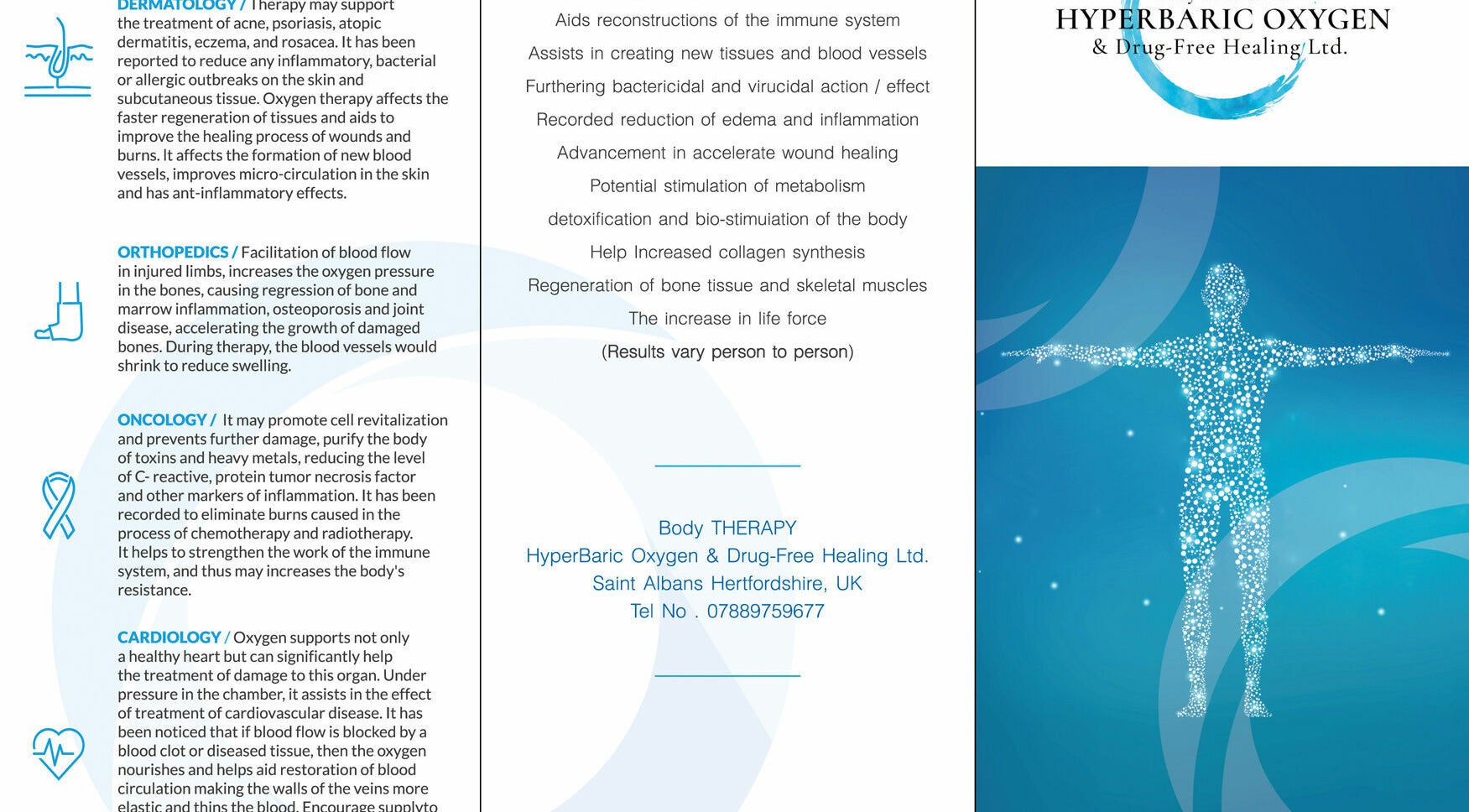 DERMATOLOGY / Therapy may support the treatment of acne, psoriasis, atopic dermatitis, eczema, and rosacea. It has been reported to reduce any inflammatory, bacterial or allergic outbreaks on the skin and subcutaneous tissue. Oxygen therapy affects the faster regeneration of tissues and aids to improve the healing process of wounds and burns. It affects the formation of new blood vessels, improves micro-circulation in the skin and has ant-inflammatory effects.

ORTHOPEDICS / Facilitation of blood flow in injured limbs, increases the oxygen pressure in the bones, causing regression of bone and marrow inflammation, osteoporosis and joint disease, accelerating the growth of damaged bones. During therapy, the blood vessels would shrink to reduce swelling.

ONCOLOGY / It may promote cell revitalization and prevents further damage, purify the body of toxins and heavy metals, reducing the level of C- reactive, protein tumor necrosis factor and other markers of inflammation. It has been recorded to eliminate burns caused in the process of chemotherapy and radiotherapy. It helps to strengthen the work of the immune system, and thus may increases the body's resistance.

CARDIOLOGY / Oxygen supports not only a healthy heart but can significantly help the treatment of damage to this organ. Under pressure in the chamber, it assists in the effect of treatment of cardiovascular disease. It has been noticed that if blood flow is blocked by a blood clot or diseased tissue, then the oxygen nourishes and helps aid restoration of blood circulation making the walls of the veins more elastic and thins the blood. Encourage supplyto

Aids reconstructions of the immune system
Assists in creating new tissues and blood vessels
Furthering bactericidal and virucidal action / effect
Recorded reduction of edema and inflammation
Advancement in accelerate wound healing
Potential stimulation of metabolism
detoxification and bio-stimuiation of the body
Help Increased collagen synthesis
Regeneration of bone tissue and skeletal muscles
The increase in life force
(Results vary person to person)

Body THERAPY
HyperBaric Oxygen & Drug-Free Healing Ltd.
Saint Albans Hertfordshire, UK
Tel No . 07889759677

HYPERBARIC OXYGEN
& Drug-Free Healing Ltd.